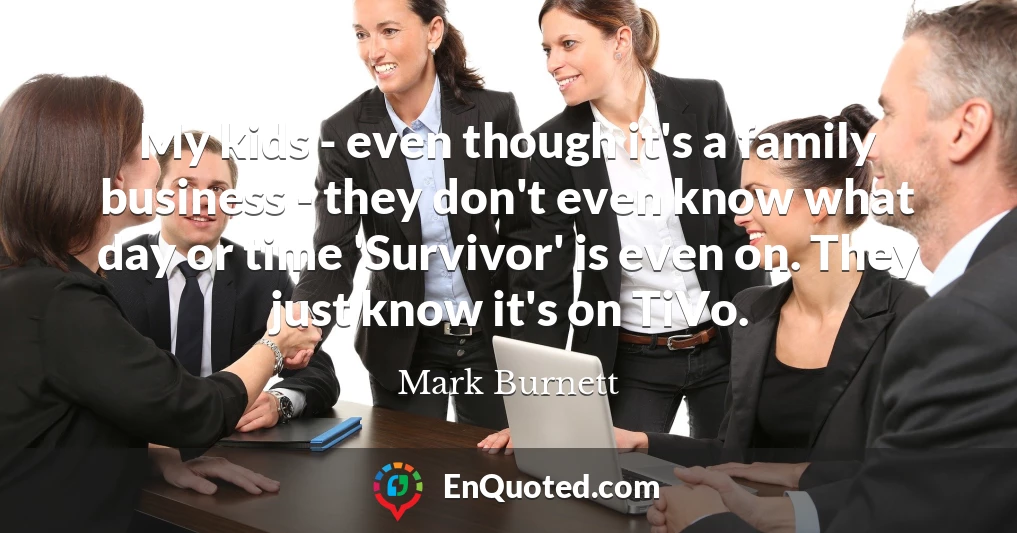 My kids - even though it's a family business - they don't even know what day or time 'Survivor' is even on. They just know it's on TiVo.

Mark Burnett

EnQuoted.com